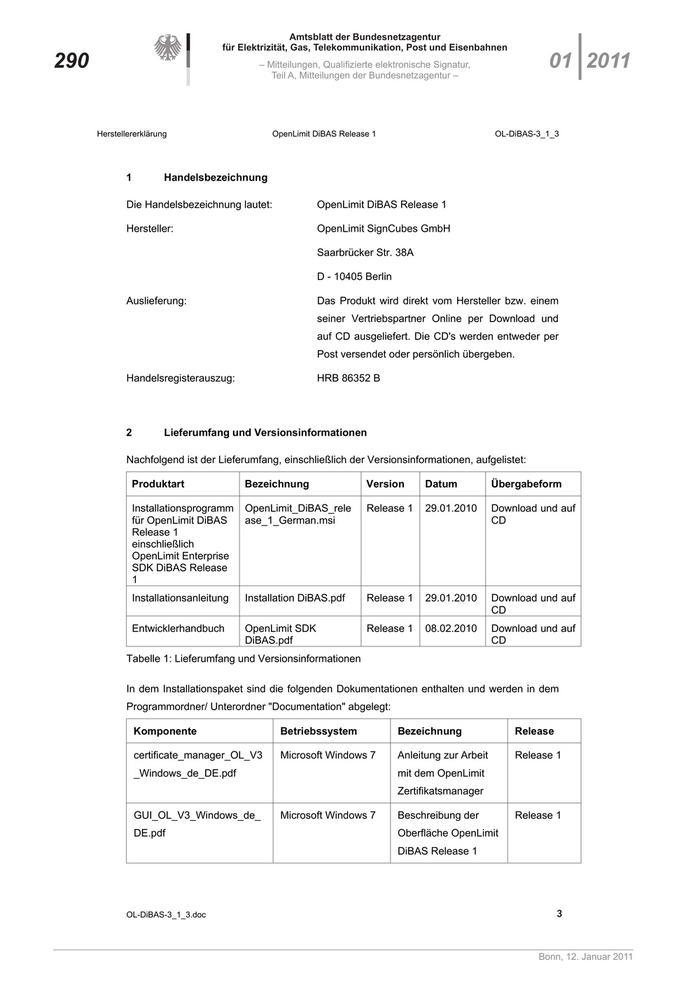 290

Amtsblatt der Bundesnetzagentur
für Elektrizität, Gas, Telekommunikation, Post und Eisenbahnen

– Mitteilungen, Qualifizierte elektronische Signatur, Teil A, Mitteilungen der Bundesnetzagentur –

01 2011

Herstellererklärung OpenLimit DiBAS Release 1 OL-DiBAS-3_1_3

1 Handelsbezeichnung

Die Handelsbezeichnung lautet: OpenLimit DiBAS Release 1

Hersteller: OpenLimit SignCubes GmbH

Saarbrücker Str. 38A

D - 10405 Berlin

Auslieferung: Das Produkt wird direkt vom Hersteller bzw. einem seiner Vertriebspartner Online per Download und auf CD ausgeliefert. Die CD's werden entweder per Post versendet oder persönlich übergeben.

Handelsregisterauszug: HRB 86352 B

2 Lieferumfang und Versionsinformationen

Nachfolgend ist der Lieferumfang, einschließlich der Versionsinformationen, aufgelistet:

| Produktart | Bezeichnung | Version | Datum | Übergabeform |
|---|---|---|---|---|
| Installationsprogramm für OpenLimit DiBAS Release 1 einschließlich OpenLimit Enterprise SDK DiBAS Release 1 | OpenLimit_DiBAS_release_1_German.msi | Release 1 | 29.01.2010 | Download und auf CD |
| Installationsanleitung | Installation DiBAS.pdf | Release 1 | 29.01.2010 | Download und auf CD |
| Entwicklerhandbuch | OpenLimit SDK DiBAS.pdf | Release 1 | 08.02.2010 | Download und auf CD |

Tabelle 1: Lieferumfang und Versionsinformationen

In dem Installationspaket sind die folgenden Dokumentationen enthalten und werden in dem Programmordner/ Unterordner "Documentation" abgelegt:

| Komponente | Betriebssystem | Bezeichnung | Release |
|---|---|---|---|
| certificate_manager_OL_V3_Windows_de_DE.pdf | Microsoft Windows 7 | Anleitung zur Arbeit mit dem OpenLimit Zertifikatsmanager | Release 1 |
| GUI_OL_V3_Windows_de_DE.pdf | Microsoft Windows 7 | Beschreibung der Oberfläche OpenLimit DiBAS Release 1 | Release 1 |

OL-DiBAS-3_1_3.doc 3

Bonn, 12. Januar 2011